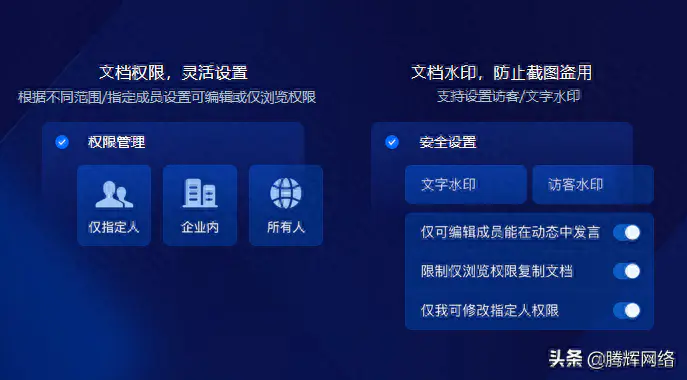 文档权限，灵活设置
根据不同范围/指定成员设置可编辑或仅浏览权限

权限管理

仅指定人
企业内
所有人

文档水印，防止截图盗用
支持设置访客/文字水印

安全设置

文字水印
访客水印

仅可编辑成员能在动态中发言
限制仅浏览权限复制文档
仅我可修改指定人权限

头条 @腾辉网络